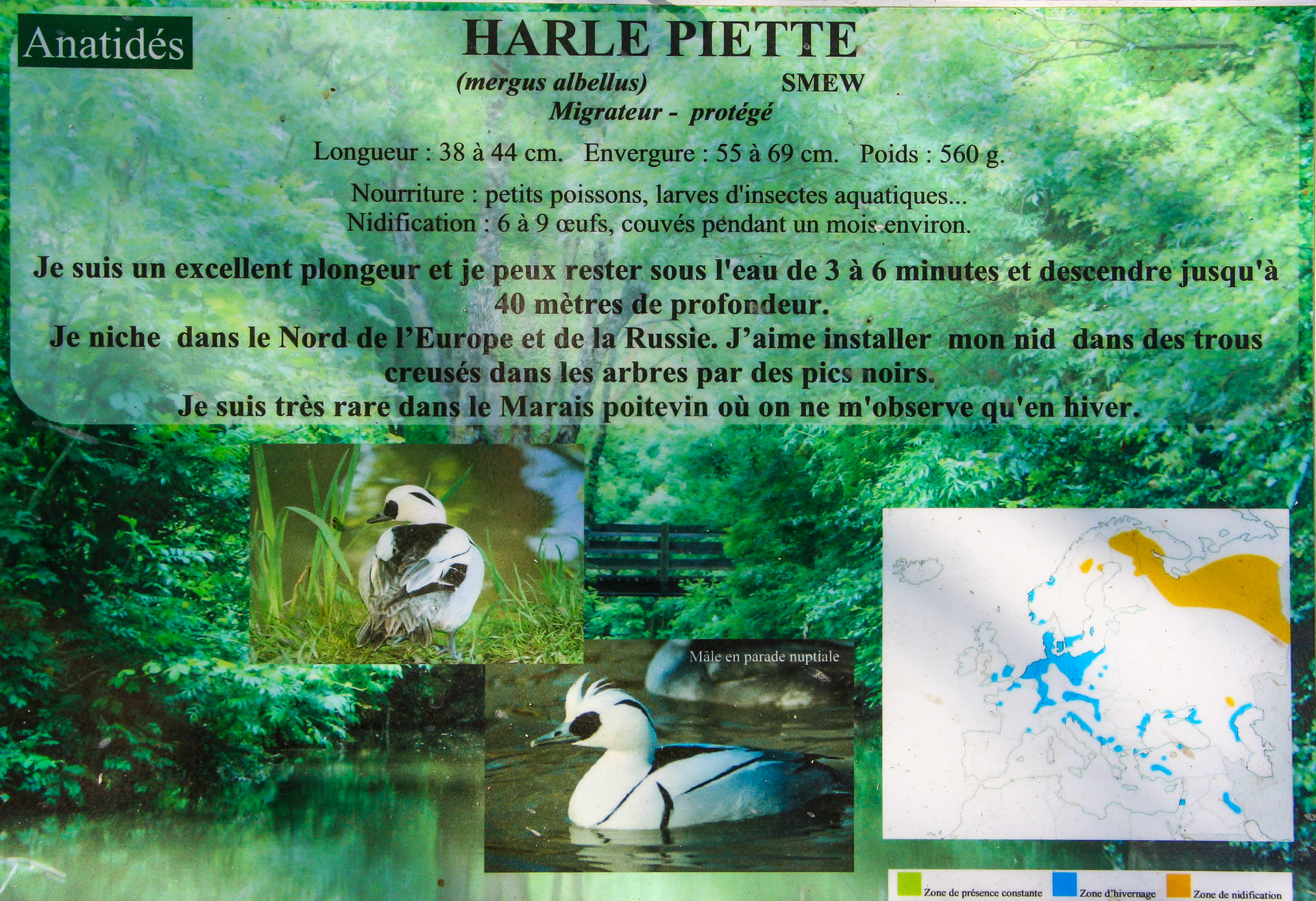 Anatidés

HARLE PIETTE

(mergus albellus) SMEW

Migrateur - protégé

Longueur : 38 à 44 cm. Envergure : 55 à 69 cm. Poids : 560 g.

Nourriture : petits poissons, larves d'insectes aquatiques...
Nidification : 6 à 9 œufs, couvés pendant un mois environ.

Je suis un excellent plongeur et je peux rester sous l'eau de 3 à 6 minutes et descendre jusqu'à 40 mètres de profondeur.
Je niche dans le Nord de l'Europe et de la Russie. J'aime installer mon nid dans des trous creusés dans les arbres par des pics noirs.
Je suis très rare dans le Marais poitevin où on ne m'observe qu'en hiver.

Mâle en parade nuptiale

Zone de présence constante

Zone d'hivernage

Zone de nidification